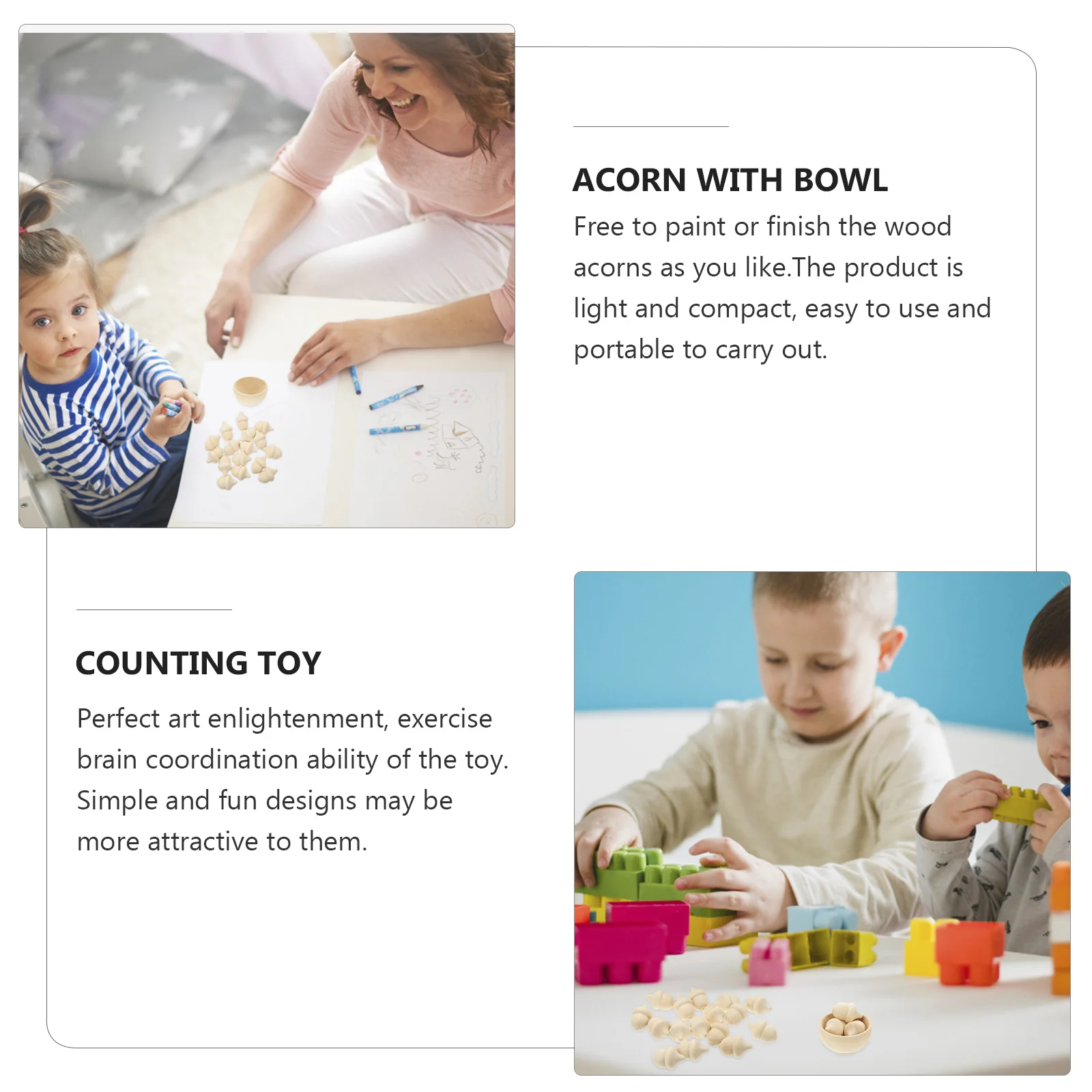 ACORN WITH BOWL

Free to paint or finish the wood acorns as you like.The product is light and compact, easy to use and portable to carry out.

COUNTING TOY

Perfect art enlightenment, exercise brain coordination ability of the toy. Simple and fun designs may be more attractive to them.